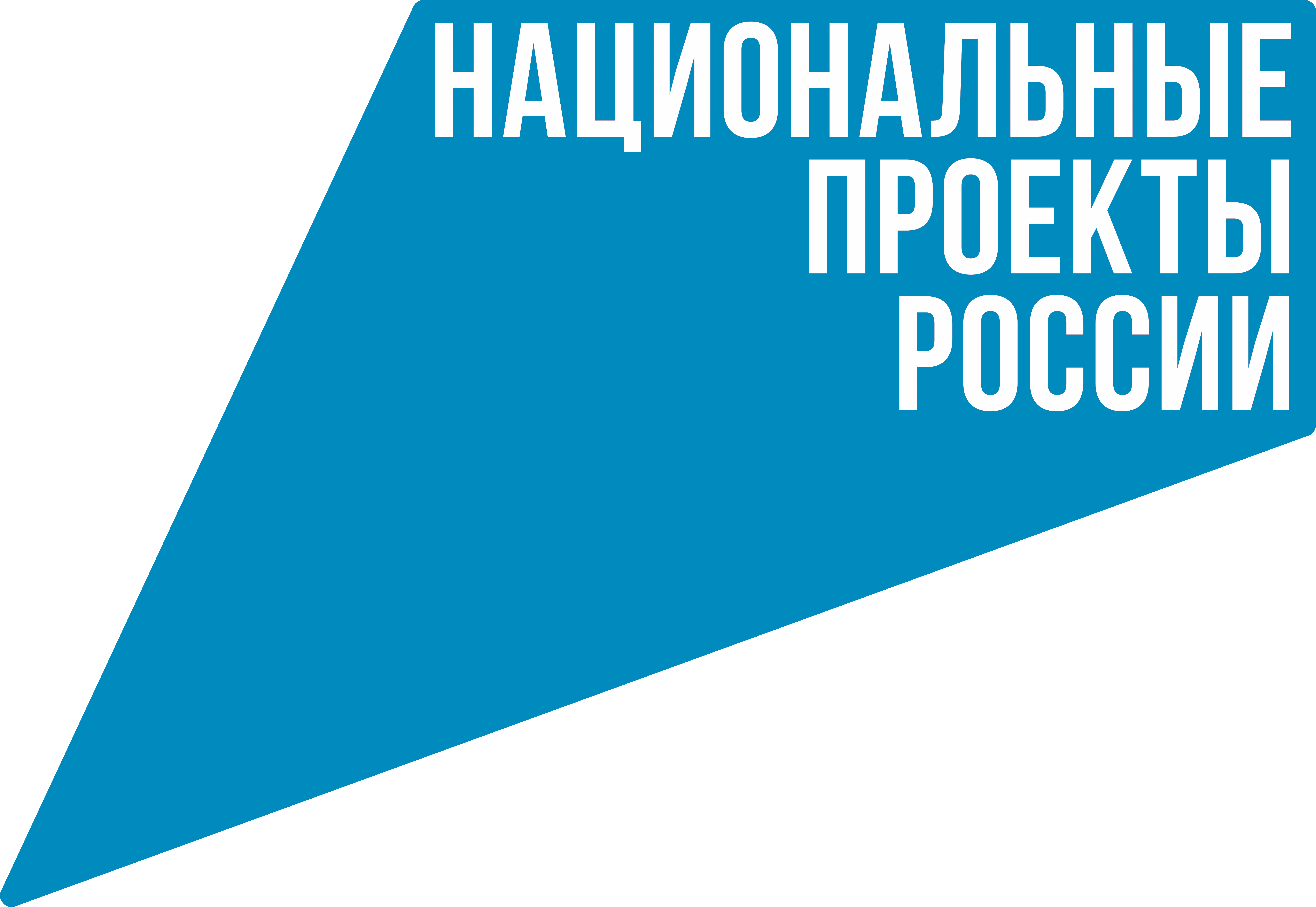 НАЦИОНАЛЬНЫЕ
ПРОЕКТЫ
РОССИИ